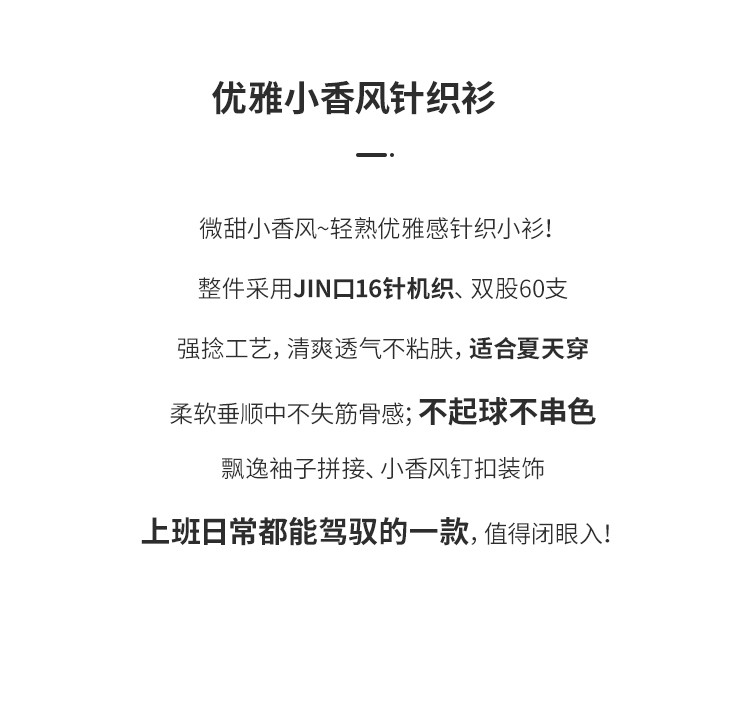 优雅小香风针织衫

微甜小香风~轻熟优雅感针织小衫!

整件采用JIN口16针机织、双股60支

强捻工艺，清爽透气不粘肤，适合夏天穿

柔软垂顺中不失筋骨感；不起球不串色

飘逸袖子拼接、小香风钉扣装饰

上班日常都能驾驭的一款，值得闭眼入!